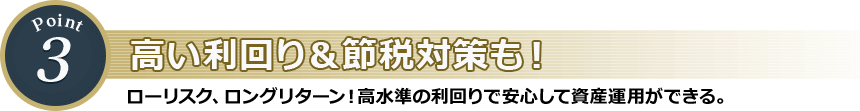 Point
3
高い利回り＆節税対策も！

ローリスク、ロングリターン！高水準の利回りで安心して資産運用ができる。